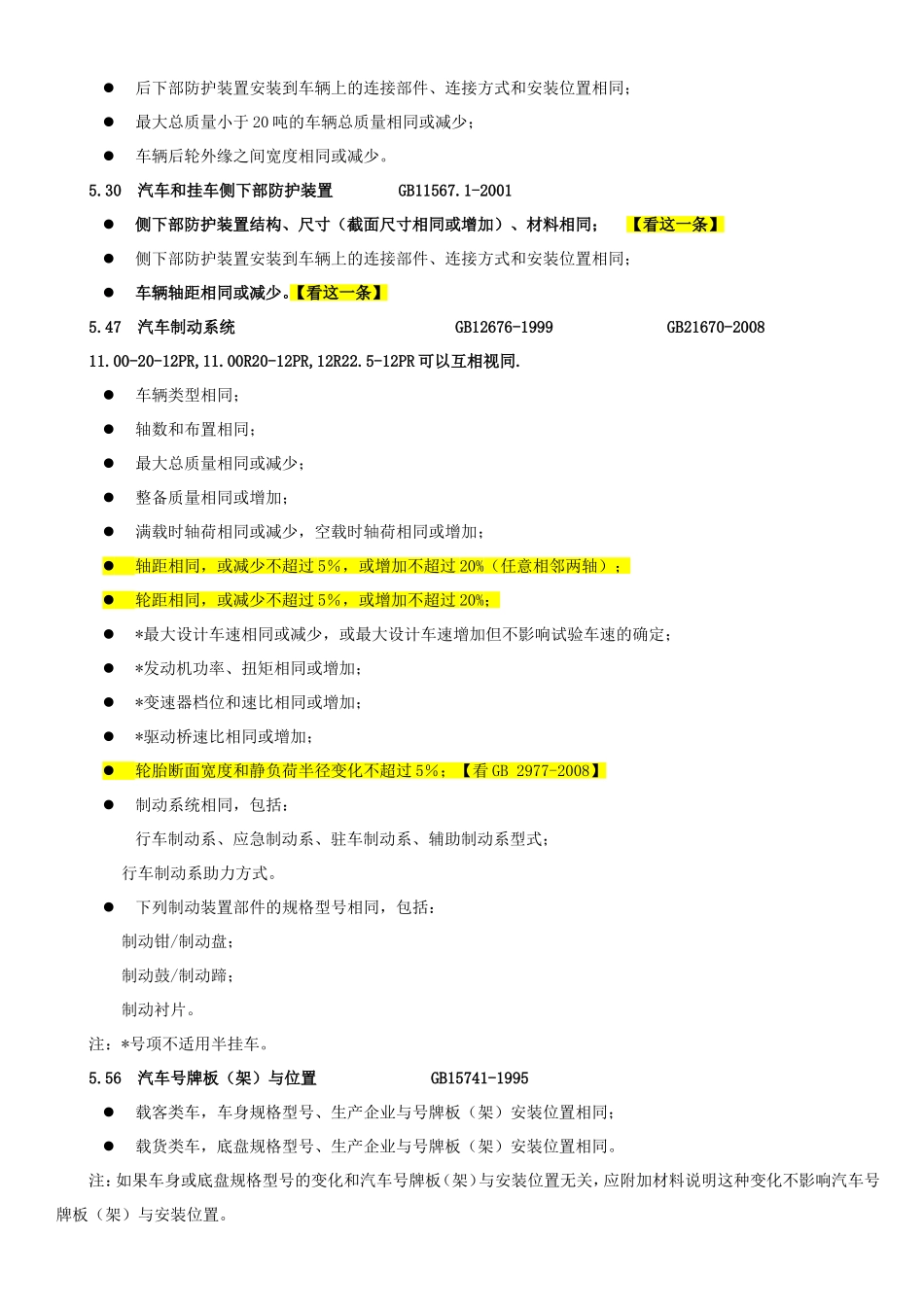 ● 后下部防护装置安装到车辆上的连接部件、连接方式和安装位置相同；

● 最大总质量小于 20 吨的车辆总质量相同或减少；

● 车辆后轮外缘之间宽度相同或减少。

5.30 汽车和挂车侧下部防护装置 GB11567.1-2001

● 侧下部防护装置结构、尺寸（截面尺寸相同或增加）、材料相同； 【看这一条】

● 侧下部防护装置安装到车辆上的连接部件、连接方式和安装位置相同；

● 车辆轴距相同或减少。【看这一条】

5.47 汽车制动系统 GB12676-1999 GB21670-2008

11.00-20-12PR,11.00R20-12PR,12R22.5-12PR 可以互相视同.

● 车辆类型相同；

● 轴数和布置相同；

● 最大总质量相同或减少；

● 整备质量相同或增加；

● 满载时轴荷相同或减少，空载时轴荷相同或增加；

● 轴距相同，或减少不超过 5%，或增加不超过 20%（任意相邻两轴）；

● 轮距相同，或减少不超过 5%，或增加不超过 20%；

● *最大设计车速相同或减少，或最大设计车速增加但不影响试验车速的确定；

● *发动机功率、扭矩相同或增加；

● *变速器档位和速比相同或增加；

● *驱动桥速比相同或增加；

● 轮胎断面宽度和静负荷半径变化不超过 5%；【看 GB 2977-2008】

● 制动系统相同，包括：

行车制动系、应急制动系、驻车制动系、辅助制动系型式；

行车制动系助力方式。

● 下列制动装置部件的规格型号相同，包括：

制动钳/制动盘；

制动鼓/制动蹄；

制动衬片。

注：*号项不适用半挂车。

5.56 汽车号牌板（架）与位置 GB15741-1995

● 载客类车，车身规格型号、生产企业与号牌板（架）安装位置相同；

● 载货类车，底盘规格型号、生产企业与号牌板（架）安装位置相同。

注：如果车身或底盘规格型号的变化和汽车号牌板（架）与安装位置无关，应附加材料说明这种变化不影响汽车号牌板（架）与安装位置。